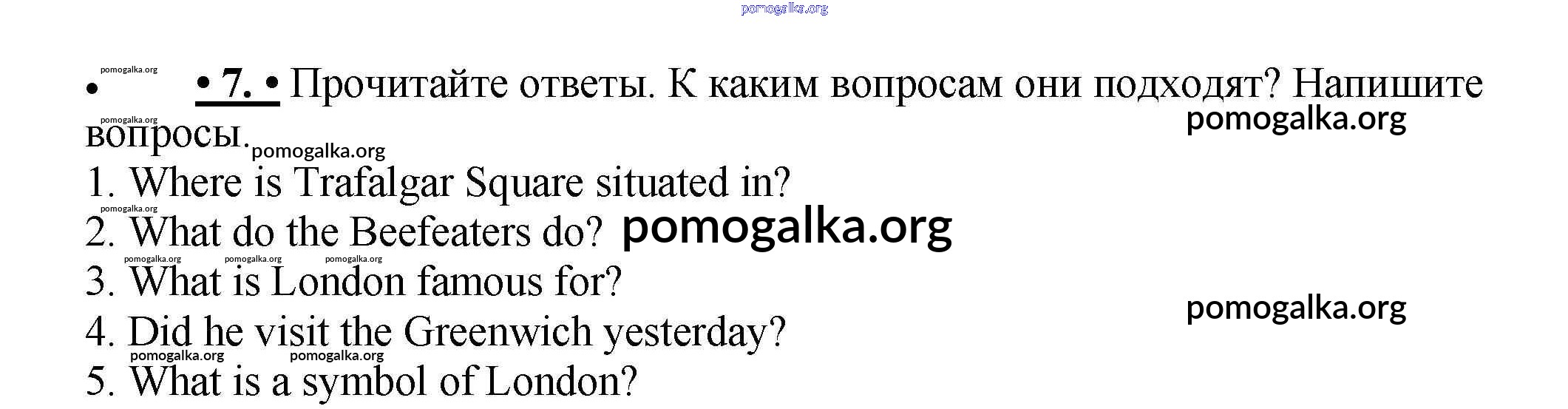 • • 7. • Прочитайте ответы. К каким вопросам они подходят? Напишите вопросы.

1. Where is Trafalgar Square situated in?
2. What do the Beefeaters do?
3. What is London famous for?
4. Did he visit the Greenwich yesterday?
5. What is a symbol of London?

pomogalka.org